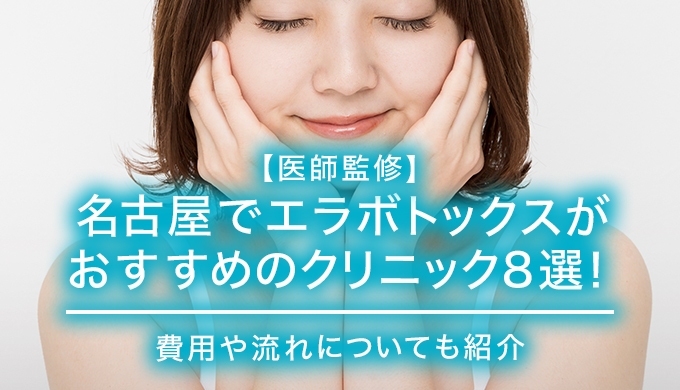 【医師監修】
名古屋でエラボトックスがおすすめのクリニック8選！

費用や流れについても紹介